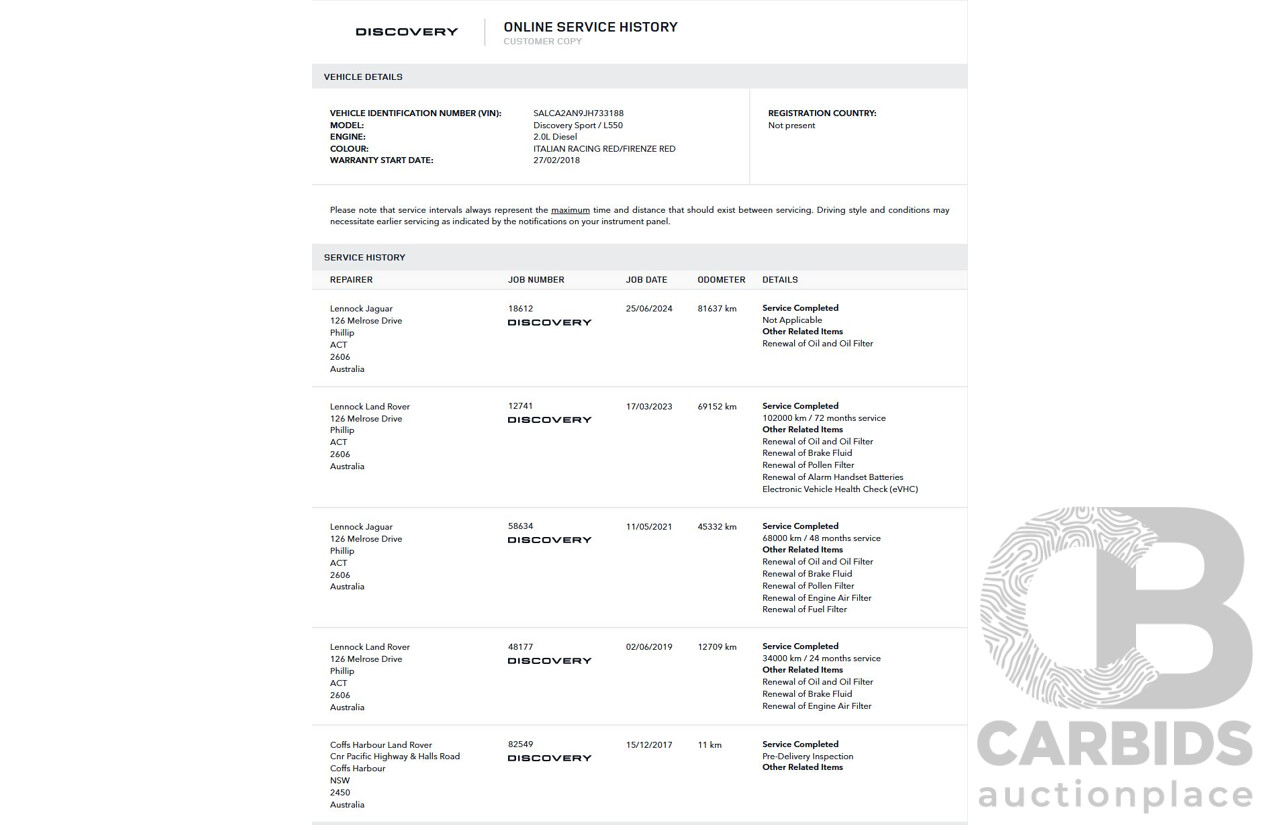 DISCOVERY

ONLINE SERVICE HISTORY
CUSTOMER COPY

VEHICLE DETAILS

VEHICLE IDENTIFICATION NUMBER (VIN): SALCA2AN9JH733188
MODEL: Discovery Sport / L550
ENGINE: 2.0L Diesel
COLOUR: ITALIAN RACING RED/FIRENZE RED
WARRANTY START DATE: 27/02/2018

REGISTRATION COUNTRY:
Not present

Please note that service intervals always represent the maximum time and distance that should exist between servicing. Driving style and conditions may necessitate earlier servicing as indicated by the notifications on your instrument panel.

SERVICE HISTORY

| REPAIRER | JOB NUMBER | JOB DATE | ODOMETER | DETAILS |
|---|---|---|---|---|
| Lennock Jaguar 126 Melrose Drive Phillip ACT 2606 Australia | 18612 DISCOVERY | 25/06/2024 | 81637 km | Service Completed Not Applicable Other Related Items Renewal of Oil and Oil Filter |
| Lennock Land Rover 126 Melrose Drive Phillip ACT 2606 Australia | 12741 DISCOVERY | 17/03/2023 | 69152 km | Service Completed 102000 km / 72 months service Other Related Items Renewal of Oil and Oil Filter Renewal of Brake Fluid Renewal of Pollen Filter Renewal of Alarm Handset Batteries Electronic Vehicle Health Check (eVHC) |
| Lennock Jaguar 126 Melrose Drive Phillip ACT 2606 Australia | 58634 DISCOVERY | 11/05/2021 | 45332 km | Service Completed 68000 km / 48 months service Other Related Items Renewal of Oil and Oil Filter Renewal of Brake Fluid Renewal of Pollen Filter Renewal of Engine Air Filter Renewal of Fuel Filter |
| Lennock Land Rover 126 Melrose Drive Phillip ACT 2606 Australia | 48177 DISCOVERY | 02/06/2019 | 12709 km | Service Completed 34000 km / 24 months service Other Related Items Renewal of Oil and Oil Filter Renewal of Brake Fluid Renewal of Engine Air Filter |
| Coffs Harbour Land Rover Cnr Pacific Highway & Halls Road Coffs Harbour NSW 2450 Australia | 82549 DISCOVERY | 15/12/2017 | 11 km | Service Completed Pre-Delivery Inspection Other Related Items |

CARBIDS
auctionplace